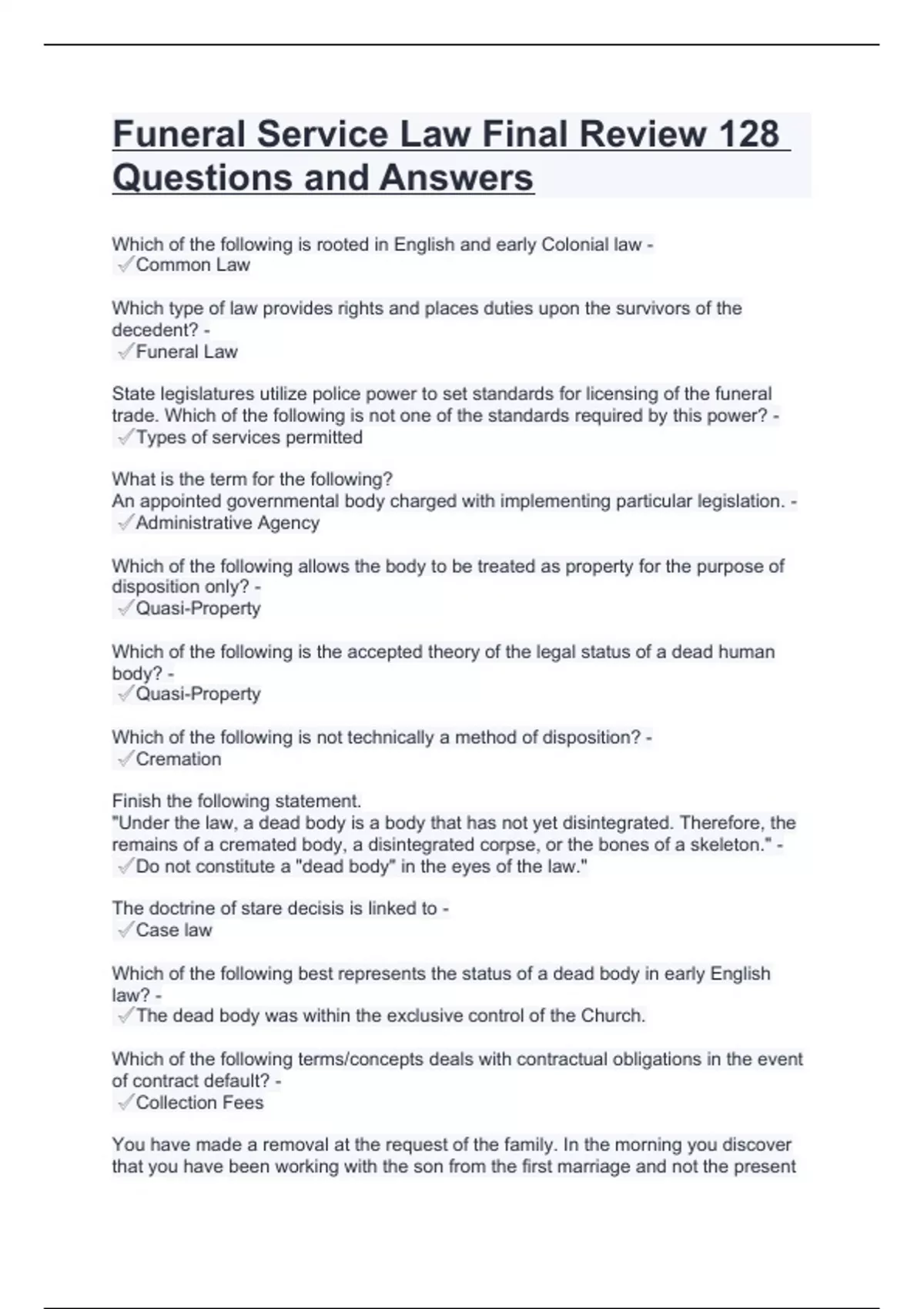 Funeral Service Law Final Review 128 Questions and Answers

Which of the following is rooted in English and early Colonial law -
✓Common Law

Which type of law provides rights and places duties upon the survivors of the decedent? -
✓Funeral Law

State legislatures utilize police power to set standards for licensing of the funeral trade. Which of the following is not one of the standards required by this power? -
✓Types of services permitted

What is the term for the following?
An appointed governmental body charged with implementing particular legislation. -
✓Administrative Agency

Which of the following allows the body to be treated as property for the purpose of disposition only? -
✓Quasi-Property

Which of the following is the accepted theory of the legal status of a dead human body? -
✓Quasi-Property

Which of the following is not technically a method of disposition? -
✓Cremation

Finish the following statement.
"Under the law, a dead body is a body that has not yet disintegrated. Therefore, the remains of a cremated body, a disintegrated corpse, or the bones of a skeleton." -
✓Do not constitute a "dead body" in the eyes of the law."

The doctrine of stare decisis is linked to -
✓Case law

Which of the following best represents the status of a dead body in early English law? -
✓The dead body was within the exclusive control of the Church.

Which of the following terms/concepts deals with contractual obligations in the event of contract default? -
✓Collection Fees

You have made a removal at the request of the family. In the morning you discover that you have been working with the son from the first marriage and not the present